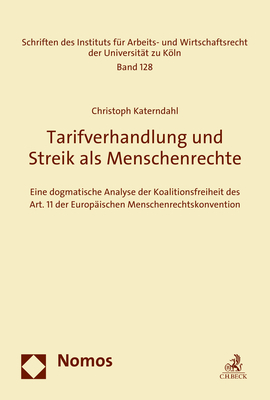 Schriften des Instituts für Arbeits- und Wirtschaftsrecht der Universität zu Köln
Band 128

Christoph Katerndahl

Tarifverhandlung und Streik als Menschenrechte

Eine dogmatische Analyse der Koalitionsfreiheit des Art. 11 der Europäischen Menschenrechtskonvention

Nomos

C.H.BECK